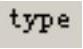 type